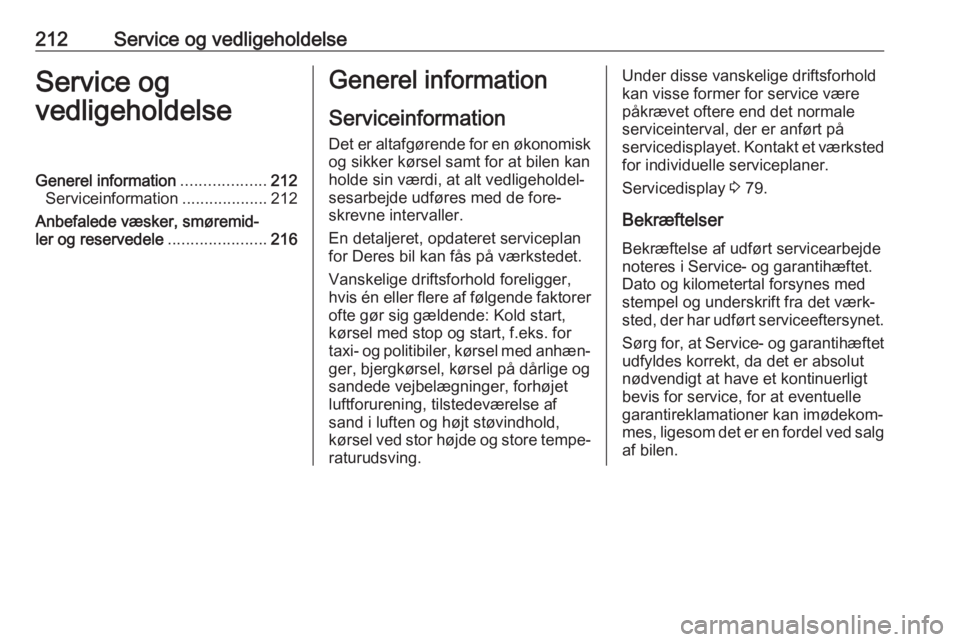 212 Service og vedligeholdelse

Service og vedligeholdelse

Generel information 212
Serviceinformation 212
Anbefalede væsker, smøremidler og reservedele 216

Generel information

Serviceinformation

Det er altafgørende for en økonomisk og sikker kørsel samt for at bilen kan holde sin værdi, at alt vedligeholdelsesarbejde udføres med de foreskrevne intervaller.

En detaljeret, opdateret serviceplan for Deres bil kan fås på værkstedet.

Vanskelige driftsforhold foreligger, hvis én eller flere af følgende faktorer ofte gør sig gældende: Kold start, kørsel med stop og start, f.eks. for taxi- og politibiler, kørsel med anhænger, bjergkørsel, kørsel på dårlige og sandede vejbelægninger, forhøjet luftforurening, tilstedeværelse af sand i luften og højt støvindhold, kørsel ved stor højde og store temperaturudsving.

Under disse vanskelige driftsforhold kan visse former for service være påkrævet oftere end det normale serviceinterval, der er anført på servicedisplayet. Kontakt et værksted for individuelle serviceplaner.

Servicedisplay ⇨ 79.

Bekræftelser

Bekræftelse af udført servicearbejde noteres i Service- og garantihæftet. Dato og kilometertal forsynes med stempel og underskrift fra det værksted, der har udført serviceeftersynet.

Sørg for, at Service- og garantihæftet udfyldes korrekt, da det er absolut nødvendigt at have et kontinuerligt bevis for service, for at eventuelle garantireklamationer kan imødekommes, ligesom det er en fordel ved salg af bilen.

carmanualsonline.info